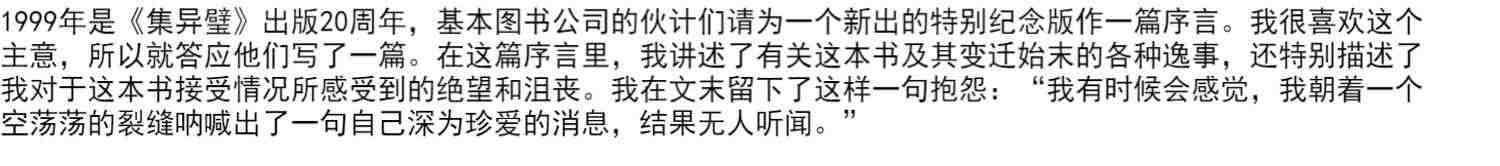 1999年是《集异璧》出版20周年，基本图书公司的伙计们请为一个新出的特别纪念版作一篇序言。我很喜欢这个主意，所以就答应他们写了一篇。在这篇序言里，我讲述了有关这本书及其变迁始末的各种逸事，还特别描述了我对于这本书接受情况所感受到的绝望和沮丧。我在文末留下了这样一句抱怨：“我有时候会感觉，我朝着一个空荡荡的裂缝呐喊出了一句自己深为珍爱的消息，结果无人听闻。”